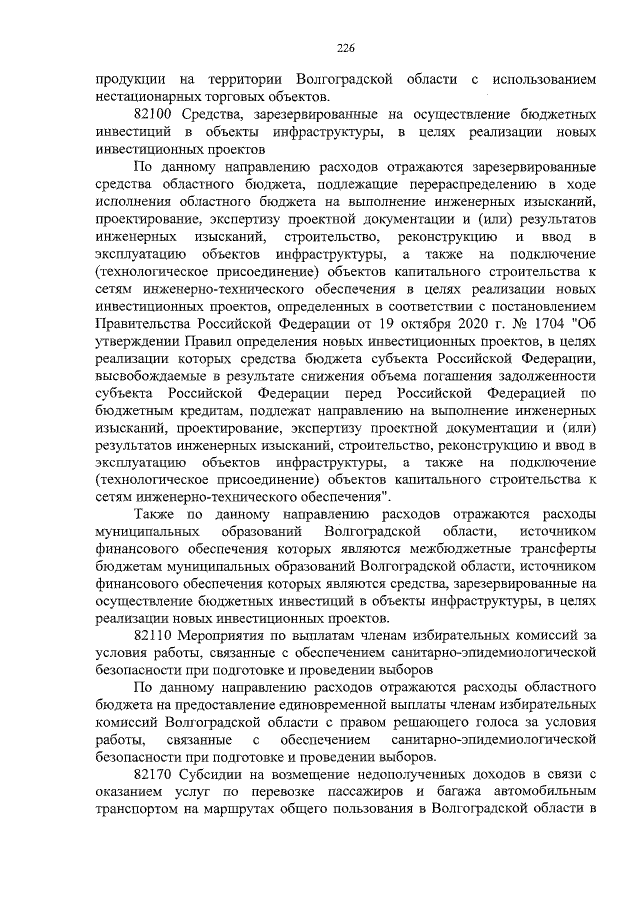 226

продукции на территории Волгоградской области с использованием нестационарных торговых объектов.

82100 Средства, зарезервированные на осуществление бюджетных инвестиций в объекты инфраструктуры, в целях реализации новых инвестиционных проектов

По данному направлению расходов отражаются зарезервированные средства областного бюджета, подлежащие перераспределению в ходе исполнения областного бюджета на выполнение инженерных изысканий, проектирование, экспертизу проектной документации и (или) результатов инженерных изысканий, строительство, реконструкцию и ввод в эксплуатацию объектов инфраструктуры, а также на подключение (технологическое присоединение) объектов капитального строительства к сетям инженерно-технического обеспечения в целях реализации новых инвестиционных проектов, определенных в соответствии с постановлением Правительства Российской Федерации от 19 октября 2020 г. № 1704 "Об утверждении Правил определения новых инвестиционных проектов, в целях реализации которых средства бюджета субъекта Российской Федерации, высвобождаемые в результате снижения объема погашения задолженности субъекта Российской Федерации перед Российской Федерацией по бюджетным кредитам, подлежат направлению на выполнение инженерных изысканий, проектирование, экспертизу проектной документации и (или) результатов инженерных изысканий, строительство, реконструкцию и ввод в эксплуатацию объектов инфраструктуры, а также на подключение (технологическое присоединение) объектов капитального строительства к сетям инженерно-технического обеспечения".

Также по данному направлению расходов отражаются расходы муниципальных образований Волгоградской области, источником финансового обеспечения которых являются межбюджетные трансферты бюджетам муниципальных образований Волгоградской области, источником финансового обеспечения которых являются средства, зарезервированные на осуществление бюджетных инвестиций в объекты инфраструктуры, в целях реализации новых инвестиционных проектов.

82110 Мероприятия по выплатам членам избирательных комиссий за условия работы, связанные с обеспечением санитарно-эпидемиологической безопасности при подготовке и проведении выборов

По данному направлению расходов отражаются расходы областного бюджета на предоставление единовременной выплаты членам избирательных комиссий Волгоградской области с правом решающего голоса за условия работы, связанные с обеспечением санитарно-эпидемиологической безопасности при подготовке и проведении выборов.

82170 Субсидии на возмещение недополученных доходов в связи с оказанием услуг по перевозке пассажиров и багажа автомобильным транспортом на маршрутах общего пользования в Волгоградской области в